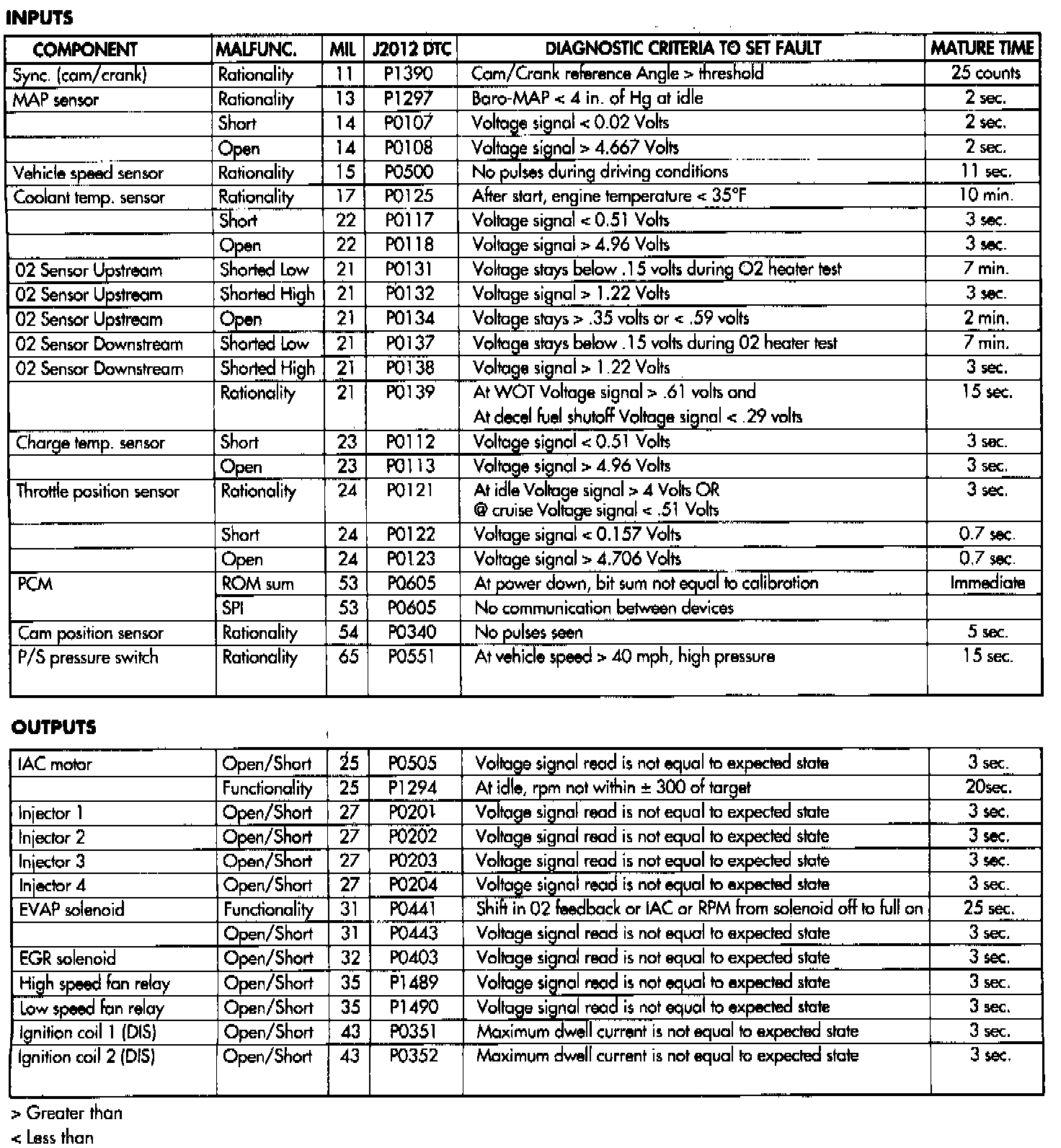 INPUTS

| COMPONENT | MALFUNC. | MIL | J2012 DTC | DIAGNOSTIC CRITERIA TO SET FAULT | MATURE TIME |
|---|---|---|---|---|---|
| Sync. (cam/crank) | Rationality | 11 | P1390 | Cam/Crank reference Angle > threshold | 25 counts |
| MAP sensor | Rationality | 13 | P1297 | Baro-MAP < 4 in. of Hg at idle | 2 sec. |
| | Short | 14 | P0107 | Voltage signal < 0.02 Volts | 2 sec. |
| | Open | 14 | P0108 | Voltage signal > 4.667 Volts | 2 sec. |
| Vehicle speed sensor | Rationality | 15 | P0500 | No pulses during driving conditions | 11 sec. |
| Coolant temp. sensor | Rationality | 17 | P0125 | After start, engine temperature < 35°F | 10 min. |
| | Short | 22 | P0117 | Voltage signal < 0.51 Volts | 3 sec. |
| | Open | 22 | P0118 | Voltage signal > 4.96 Volts | 3 sec. |
| 02 Sensor Upstream | Shorted Low | 21 | P0131 | Voltage stays below .15 volts during O2 heater test | 7 min. |
| 02 Sensor Upstream | Shorted High | 21 | P0132 | Voltage signal > 1.22 Volts | 3 sec. |
| 02 Sensor Upstream | Open | 21 | P0134 | Voltage stays > .35 volts or < .59 volts | 2 min. |
| 02 Sensor Downstream | Shorted Low | 21 | P0137 | Voltage stays below .15 volts during 02 heater test | 7 min. |
| 02 Sensor Downstream | Shorted High | 21 | P0138 | Voltage signal > 1.22 Volts | 3 sec. |
| | Rationality | 21 | P0139 | At WOT Voltage signal > .61 volts and At decel fuel shutoff Voltage signal < .29 volts | 15 sec. |
| Charge temp. sensor | Short | 23 | P0112 | Voltage signal < 0.51 Volts | 3 sec. |
| | Open | 23 | P0113 | Voltage signal > 4.96 Volts | 3 sec. |
| Throttle position sensor | Rationality | 24 | P0121 | At idle Voltage signal > 4 Volts OR @ cruise Voltage signal < .51 Volts | 3 sec. |
| | Short | 24 | P0122 | Voltage signal < 0.157 Volts | 0.7 sec. |
| | Open | 24 | P0123 | Voltage signal > 4.706 Volts | 0.7 sec. |
| PCM | ROM sum | 53 | P0605 | At power down, bit sum not equal to calibration | Immediate |
| | SPI | 53 | P0605 | No communication between devices | |
| Cam position sensor | Rationality | 54 | P0340 | No pulses seen | 5 sec. |
| P/S pressure switch | Rationality | 65 | P0551 | At vehicle speed > 40 mph, high pressure | 15 sec. |

OUTPUTS

| | | | | | |
|---|---|---|---|---|---|
| IAC motor | Open/Short | 25 | P0505 | Voltage signal read is not equal to expected state | 3 sec. |
| | Functionality | 25 | P1294 | At idle, rpm not within ± 300 of target | 20sec. |
| Injector 1 | Open/Short | 27 | P0201 | Voltage signal read is not equal to expected state | 3 sec. |
| Injector 2 | Open/Short | 27 | P0202 | Voltage signal read is not equal to expected state | 3 sec. |
| Injector 3 | Open/Short | 27 | P0203 | Voltage signal read is not equal to expected state | 3 sec. |
| Injector 4 | Open/Short | 27 | P0204 | Voltage signal read is not equal to expected state | 3 sec. |
| EVAP solenoid | Functionality | 31 | P0441 | Shift in 02 feedback or IAC or RPM from solenoid off to full on | 25 sec. |
| | Open/Short | 31 | P0443 | Voltage signal read is not equal to expected state | 3 sec. |
| EGR solenoid | Open/Short | 32 | P0403 | Voltage signal read is not equal to expected state | 3 sec. |
| High speed fan relay | Open/Short | 35 | P1489 | Voltage signal read is not equal to expected state | 3 sec. |
| Low speed fan relay | Open/Short | 35 | P1490 | Voltage signal read is not equal to expected state | 3 sec. |
| Ignition coil 1 (DIS) | Open/Short | 43 | P0351 | Maximum dwell current is not equal to expected state | 3 sec. |
| Ignition coil 2 (DIS) | Open/Short | 43 | P0352 | Maximum dwell current is not equal to expected state | 3 sec. |

> Greater than
< Less than